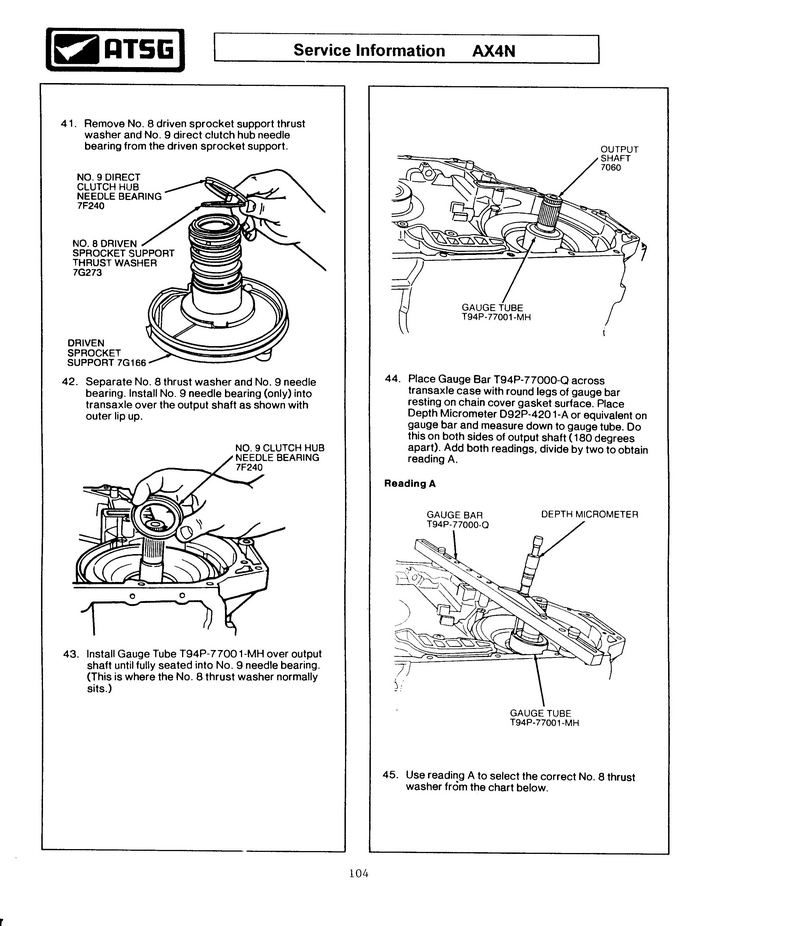 ATSG

Service Information AX4N

41. Remove No. 8 driven sprocket support thrust washer and No. 9 direct clutch hub needle bearing from the driven sprocket support.

NO. 9 DIRECT CLUTCH HUB NEEDLE BEARING 7F240

NO. 8 DRIVEN SPROCKET SUPPORT THRUST WASHER 7G273

DRIVEN SPROCKET SUPPORT 7G166

42. Separate No. 8 thrust washer and No. 9 needle bearing. Install No. 9 needle bearing (only) into transaxle over the output shaft as shown with outer lip up.

NO. 9 CLUTCH HUB NEEDLE BEARING 7F240

43. Install Gauge Tube T94P-77001-MH over output shaft until fully seated into No. 9 needle bearing. (This is where the No. 8 thrust washer normally sits.)

OUTPUT SHAFT 7060

GAUGE TUBE T94P-77001-MH

44. Place Gauge Bar T94P-77000-Q across transaxle case with round legs of gauge bar resting on chain cover gasket surface. Place Depth Micrometer D92P-4201-A or equivalent on gauge bar and measure down to gauge tube. Do this on both sides of output shaft (180 degrees apart). Add both readings, divide by two to obtain reading A.

Reading A

GAUGE BAR T94P-77000-Q

DEPTH MICROMETER

GAUGE TUBE T94P-77001-MH

45. Use reading A to select the correct No. 8 thrust washer from the chart below.

104